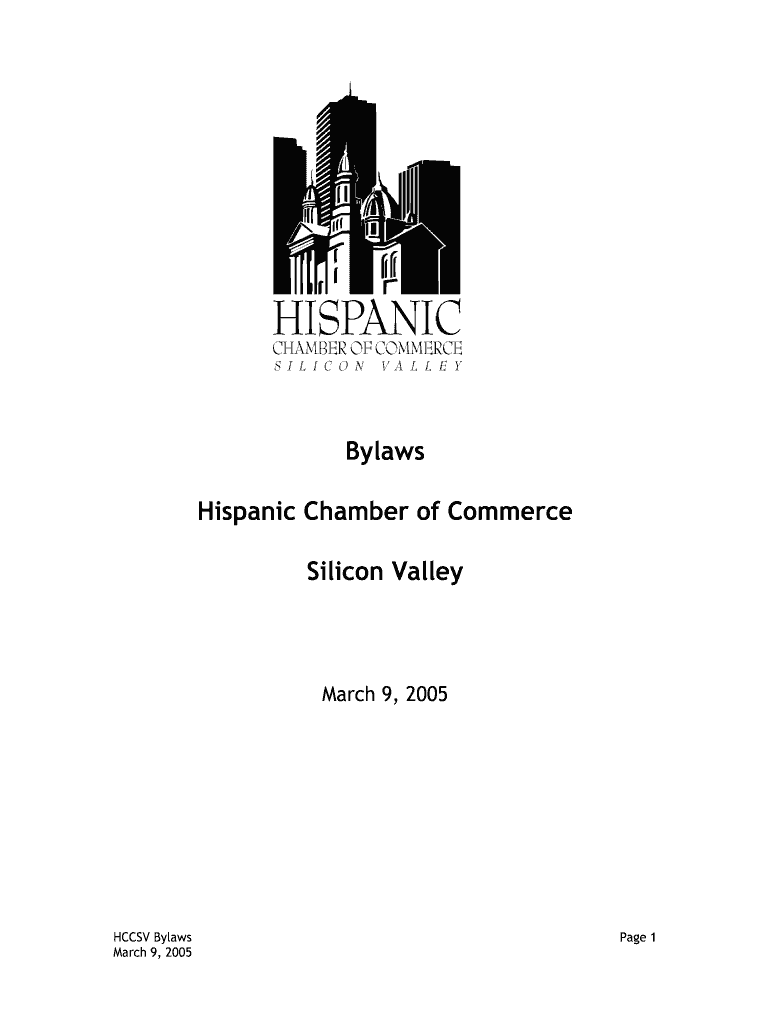 HISPANIC
CHAMBER OF COMMERCE
SILICON VALLEY

Bylaws

Hispanic Chamber of Commerce

Silicon Valley

March 9, 2005

HCCSV Bylaws
March 9, 2005

Page 1